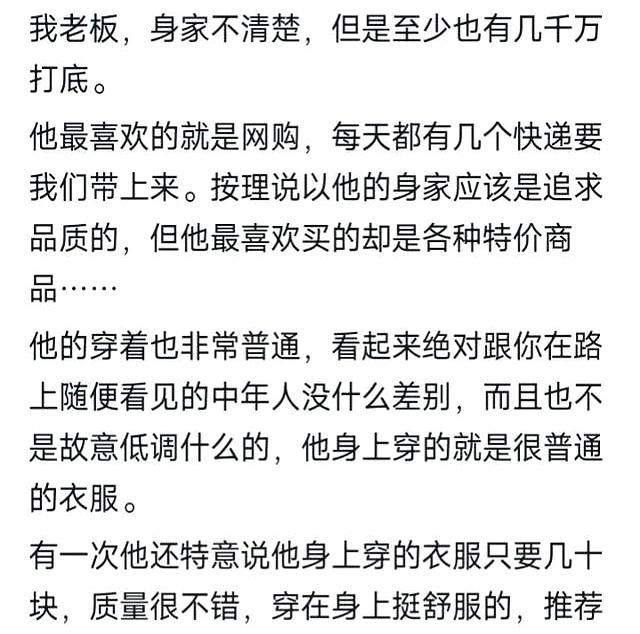 我老板，身家不清楚，但是至少也有几千万打底。

他最喜欢的就是网购，每天都有几个快递要我们带上来。按理说以他的身家应该是追求品质的，但他最喜欢买的却是各种特价商品……

他的穿着也非常普通，看起来绝对跟你在路上随便看见的中年人没什么差别，而且也不是故意低调什么的，他身上穿的就是很普通的衣服。

有一次他还特意说他身上穿的衣服只要几十块，质量很不错，穿在身上挺舒服的，推荐